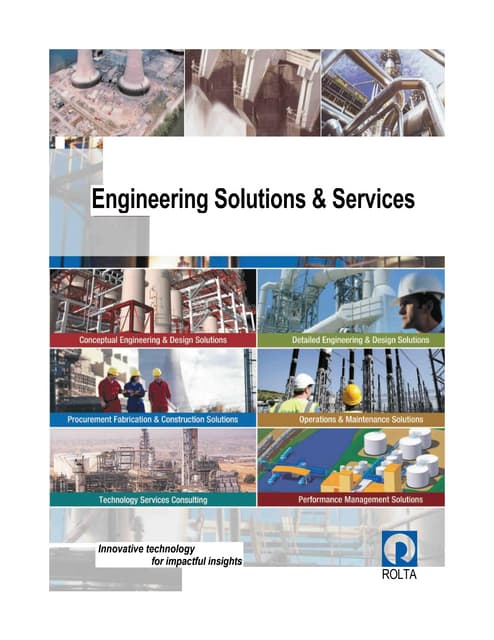 Engineering Solutions & Services

Conceptual Engineering & Design Solutions

Detailed Engineering & Design Solutions

Procurement Fabrication & Construction Solutions

Operations & Maintenance Solutions

Technology Services Consulting

Performance Management Solutions

Innovative technology for impactful insights

ROLTA